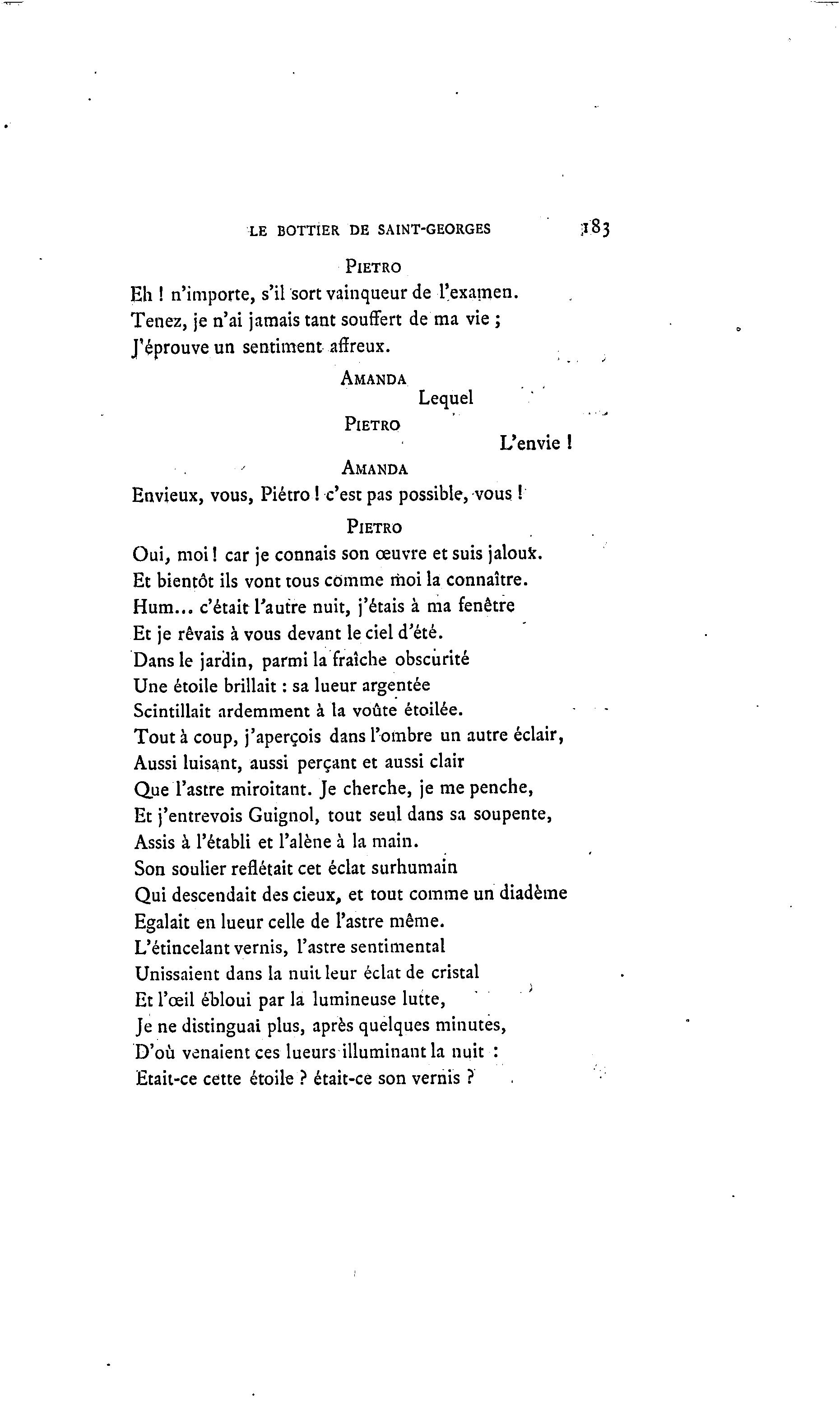 LE BOTTIER DE SAINT-GEORGES 183

PIETRO

Eh ! n'importe, s'il sort vainqueur de l'examen. Tenez, je n'ai jamais tant souffert de ma vie ; J'éprouve un sentiment affreux.

AMANDA

Lequel

PIETRO

L'envie !

AMANDA

Envieux, vous, Piétro ! c'est pas possible, vous !

PIETRO

Oui, moi ! car je connais son œuvre et suis jaloux.
Et bientôt ils vont tous comme moi la connaître.
Hum... c'était l'autre nuit, j'étais à ma fenêtre
Et je rêvais à vous devant le ciel d'été.
Dans le jardin, parmi la fraîche obscurité
Une étoile brillait : sa lueur argentée
Scintillait ardemment à la voûte étoilée.
Tout à coup, j'aperçois dans l'ombre un autre éclair,
Aussi luisant, aussi perçant et aussi clair
Que l'astre miroitant. Je cherche, je me penche,
Et j'entrevois Guignol, tout seul dans sa soupente,
Assis à l'établi et l'alène à la main.
Son soulier reflétait cet éclat surhumain
Qui descendait des cieux, et tout comme un diadème
Egalait en lueur celle de l'astre même.
L'étincelant vernis, l'astre sentimental
Unissaient dans la nuit leur éclat de cristal
Et l'œil ébloui par la lumineuse lutte,
Je ne distinguai plus, après quelques minutes,
D'où venaient ces lueurs illuminant la nuit :
Etait-ce cette étoile ? était-ce son vernis ?